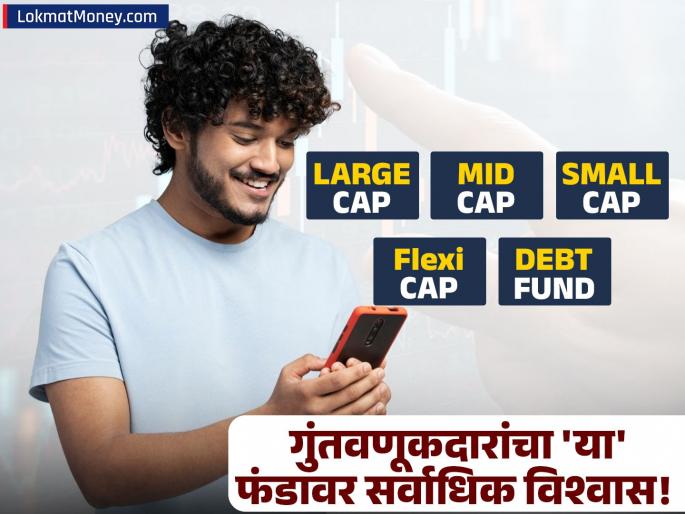 LokmatMoney.com

LARGE CAP

MID CAP

SMALL CAP

Flexi CAP

DEBT FUND

गुंतवणूकदारांचा 'या' फंडावर सर्वाधिक विश्वास!